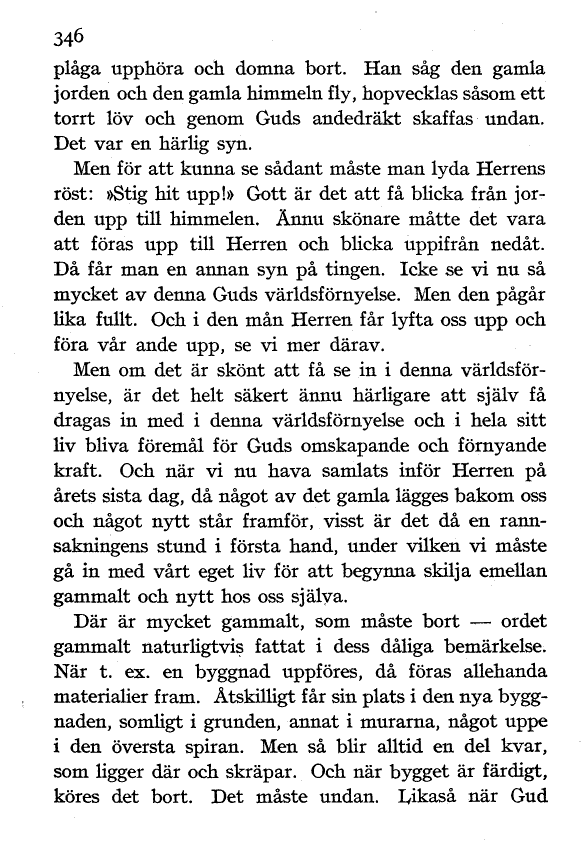 346

plåga upphöra och domna bort. Han såg den gamla jorden och den gamla himmeln fly, hopvecklas såsom ett torrt löv och genom Guds andedräkt skaffas undan. Det var en härlig syn.

Men för att kunna se sådant måste man lyda Herrens röst: »Stig hit upp!» Gott är det att få blicka från jorden upp till himmelen. Ännu skönare måtte det vara att föras upp till Herren och blicka uppifrån nedåt. Då får man en annan syn på tingen. Icke se vi nu så mycket av denna Guds världsförnyelse. Men den pågår lika fullt. Och i den mån Herren får lyfta oss upp och föra vår ande upp, se vi mer därav.

Men om det är skönt att få se in i denna världsförnyelse, är det helt säkert ännu härligare att själv få dragas in med i denna världsförnyelse och i hela sitt liv bliva föremål för Guds omskapande och förnyande kraft. Och när vi nu hava samlats inför Herren på årets sista dag, då något av det gamla lägges bakom oss och något nytt står framför, visst är det då en rannsakningens stund i första hand, under vilken vi måste gå in med vårt eget liv för att begynna skilja emellan gammalt och nytt hos oss själva.

Där är mycket gammalt, som måste bort — ordet gammalt naturligtvis fattat i dess dåliga bemärkelse. När t. ex. en byggnad uppföres, då föras allehanda materialier fram. Åtskilligt får sin plats i den nya byggnaden, somligt i grunden, annat i murarna, något uppe i den översta spiran. Men så blir alltid en del kvar, som ligger där och skräpar. Och när bygget är färdigt, köres det bort. Det måste undan. Likaså när Gud